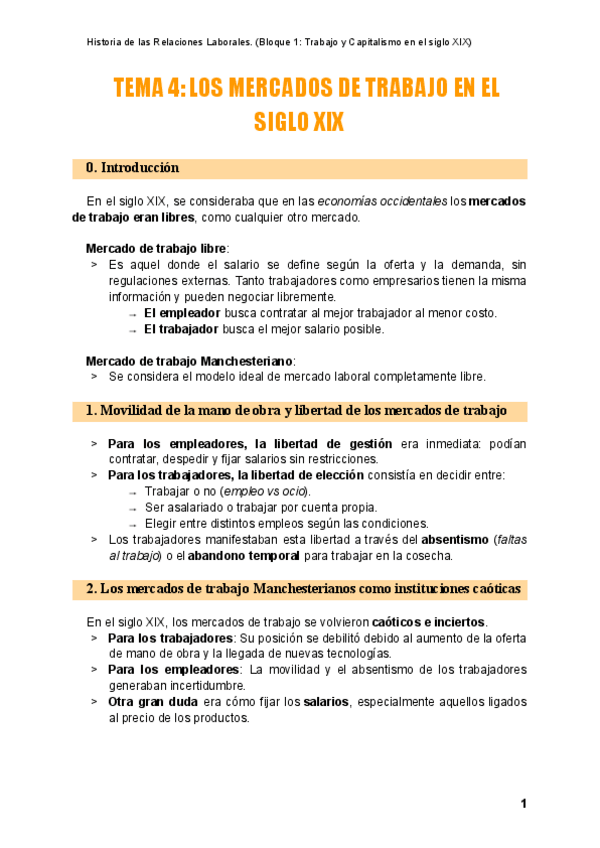 Historia de las Relaciones Laborales. (Bloque 1: Trabajo y Capitalismo en el siglo XIX)

TEMA 4: LOS MERCADOS DE TRABAJO EN EL SIGLO XIX

0. Introducción

En el siglo XIX, se consideraba que en las economías occidentales los mercados de trabajo eran libres, como cualquier otro mercado.

Mercado de trabajo libre:
> Es aquel donde el salario se define según la oferta y la demanda, sin regulaciones externas. Tanto trabajadores como empresarios tienen la misma información y pueden negociar libremente.
→ El empleador busca contratar al mejor trabajador al menor costo.
→ El trabajador busca el mejor salario posible.

Mercado de trabajo Manchesteriano:
> Se considera el modelo ideal de mercado laboral completamente libre.

1. Movilidad de la mano de obra y libertad de los mercados de trabajo

> Para los empleadores, la libertad de gestión era inmediata: podían contratar, despedir y fijar salarios sin restricciones.
> Para los trabajadores, la libertad de elección consistía en decidir entre:
→ Trabajar o no (empleo vs ocio).
→ Ser asalariado o trabajar por cuenta propia.
→ Elegir entre distintos empleos según las condiciones.
> Los trabajadores manifestaban esta libertad a través del absentismo (faltas al trabajo) o el abandono temporal para trabajar en la cosecha.

2. Los mercados de trabajo Manchesterianos como instituciones caóticas

En el siglo XIX, los mercados de trabajo se volvieron caóticos e inciertos.
> Para los trabajadores: Su posición se debilitó debido al aumento de la oferta de mano de obra y la llegada de nuevas tecnologías.
> Para los empleadores: La movilidad y el absentismo de los trabajadores generaban incertidumbre.
> Otra gran duda era cómo fijar los salarios, especialmente aquellos ligados al precio de los productos.

1